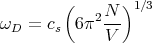 $\omega_D = c_s \left(6\pi^2 \frac{N}{V}\right)^{1/3}$